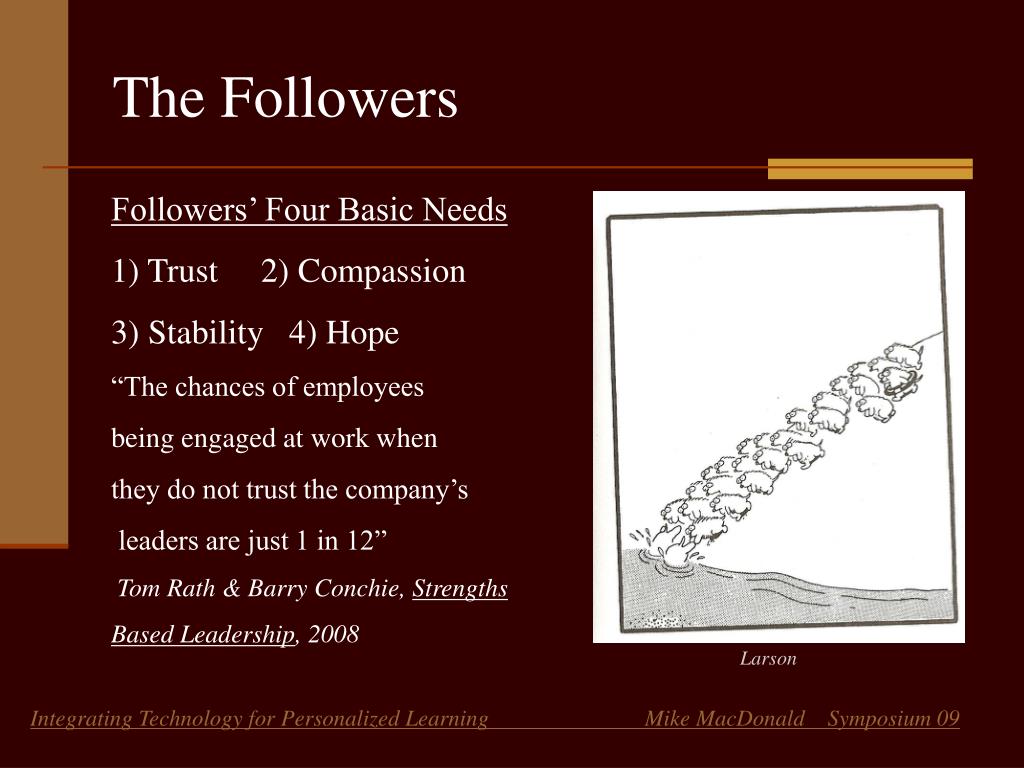 The Followers

Followers’ Four Basic Needs

1) Trust 2) Compassion

3) Stability 4) Hope

“The chances of employees being engaged at work when they do not trust the company’s leaders are just 1 in 12”

Tom Rath & Barry Conchie, Strengths Based Leadership, 2008

Larson

Integrating Technology for Personalized Learning Mike MacDonald Symposium 09